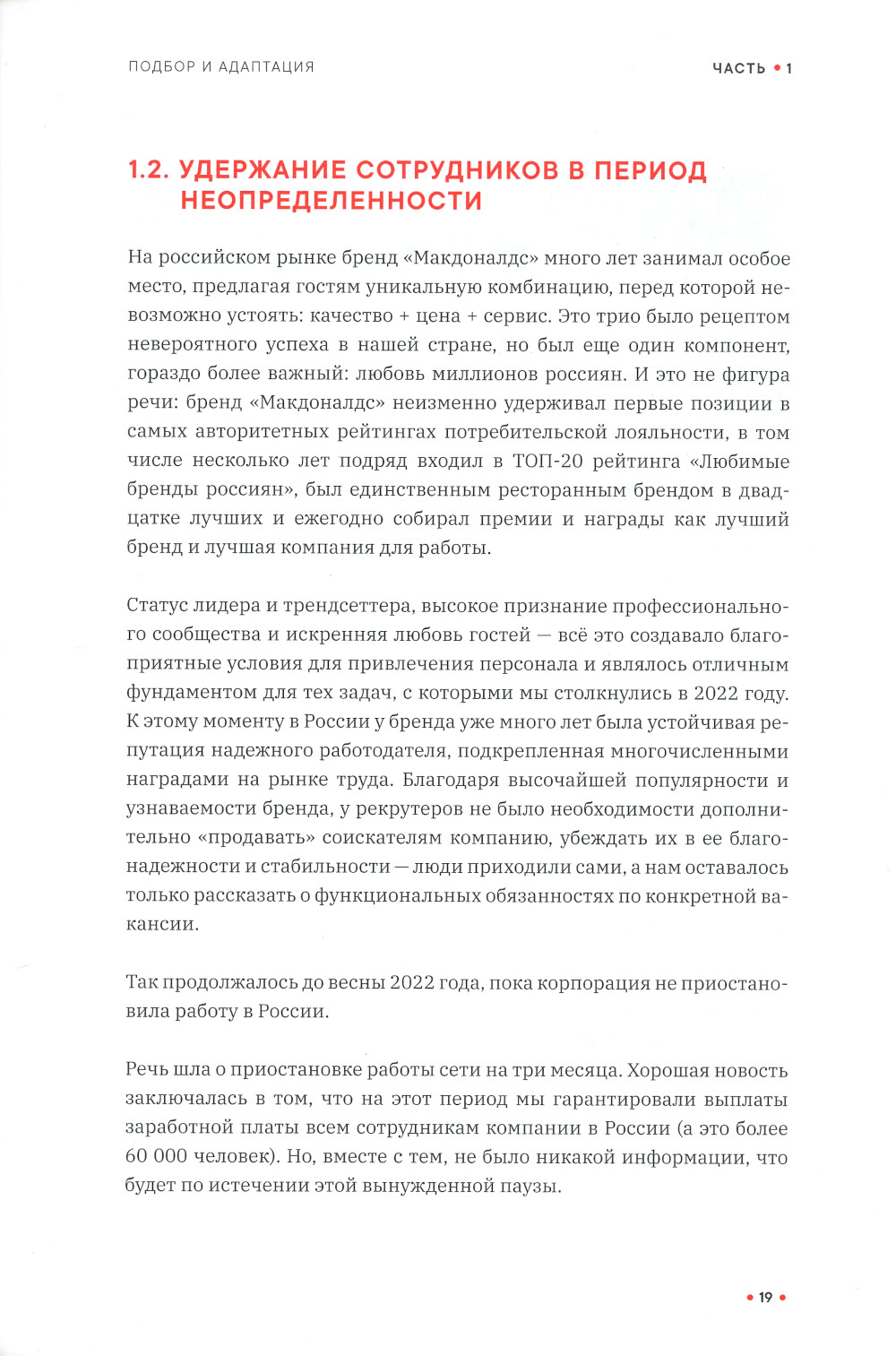 ПОДБОР И АДАПТАЦИЯ

ЧАСТЬ • 1

1.2. УДЕРЖАНИЕ СОТРУДНИКОВ В ПЕРИОД НЕОПРЕДЕЛЕННОСТИ

На российском рынке бренд «Макдоналдс» много лет занимал особое место, предлагая гостям уникальную комбинацию, перед которой невозможно устоять: качество + цена + сервис. Это трио было рецептом невероятного успеха в нашей стране, но был еще один компонент, гораздо более важный: любовь миллионов россиян. И это не фигура речи: бренд «Макдоналдс» неизменно удерживал первые позиции в самых авторитетных рейтингах потребительской лояльности, в том числе несколько лет подряд входил в ТОП-20 рейтинга «Любимые бренды россиян», был единственным ресторанным брендом в двадцатке лучших и ежегодно собирал премии и награды как лучший бренд и лучшая компания для работы.

Статус лидера и трендсеттера, высокое признание профессионального сообщества и искренняя любовь гостей — всё это создавало благоприятные условия для привлечения персонала и являлось отличным фундаментом для тех задач, с которыми мы столкнулись в 2022 году. К этому моменту в России у бренда уже много лет была устойчивая репутация надежного работодателя, подкрепленная многочисленными наградами на рынке труда. Благодаря высочайшей популярности и узнаваемости бренда, у рекрутеров не было необходимости дополнительно «продавать» соискателям компанию, убеждать их в ее благонадежности и стабильности — люди приходили сами, а нам оставалось только рассказать о функциональных обязанностях по конкретной вакансии.

Так продолжалось до весны 2022 года, пока корпорация не приостановила работу в России.

Речь шла о приостановке работы сети на три месяца. Хорошая новость заключалась в том, что на этот период мы гарантировали выплаты заработной платы всем сотрудникам компании в России (а это более 60 000 человек). Но, вместе с тем, не было никакой информации, что будет по истечении этой вынужденной паузы.

• 19 •